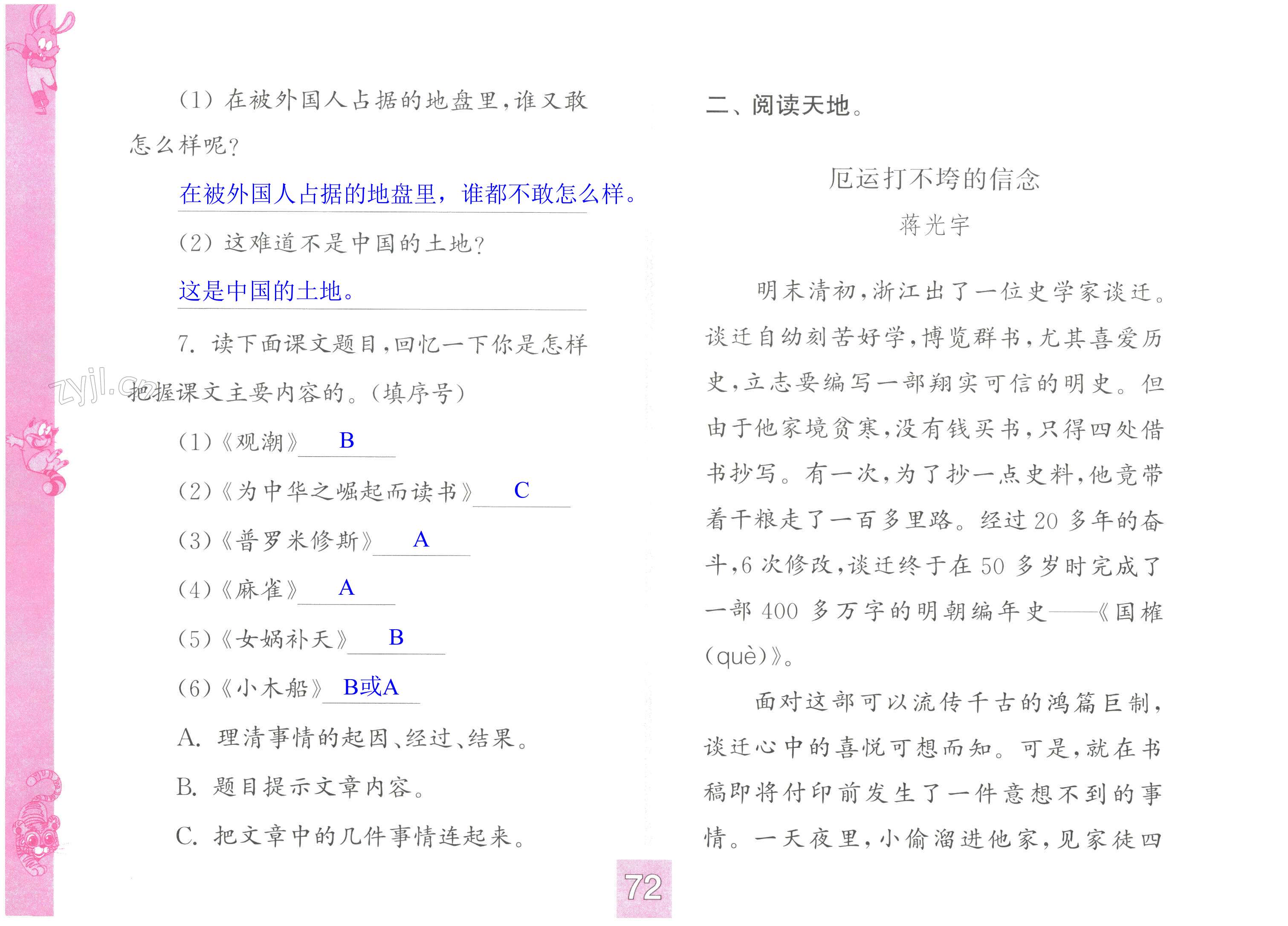 (1) 在被外国人占据的地盘里，谁又敢怎么样呢？

在被外国人占据的地盘里，谁都不敢怎么样。

(2) 这难道不是中国的土地？

这是中国的土地。

7. 读下面课文题目，回忆一下你是怎样把握课文主要内容的。(填序号)

zyjl.cn

(1)《观潮》 B

(2)《为中华之崛起而读书》 C

(3)《普罗米修斯》 A

(4)《麻雀》 A

(5)《女娲补天》 B

(6)《小木船》 B或A

A. 理清事情的起因、经过、结果。

B. 题目提示文章内容。

C. 把文章中的几件事情连起来。

72

二、阅读天地。

厄运打不垮的信念

蒋光宇

明末清初，浙江出了一位史学家谈迁。谈迁自幼刻苦好学，博览群书，尤其喜爱历史，立志要编写一部翔实可信的明史。但由于他家境贫寒，没有钱买书，只得四处借书抄写。有一次，为了抄一点史料，他竟带着干粮走了一百多里路。经过 20 多年的奋斗，6 次修改，谈迁终于在 50 多岁时完成了一部 400 多万字的明朝编年史——《国榷(què)》。

面对这部可以流传千古的鸿篇巨制，谈迁心中的喜悦可想而知。可是，就在书稿即将付印前发生了一件意想不到的事情。一天夜里，小偷溜进他家，见家徒四